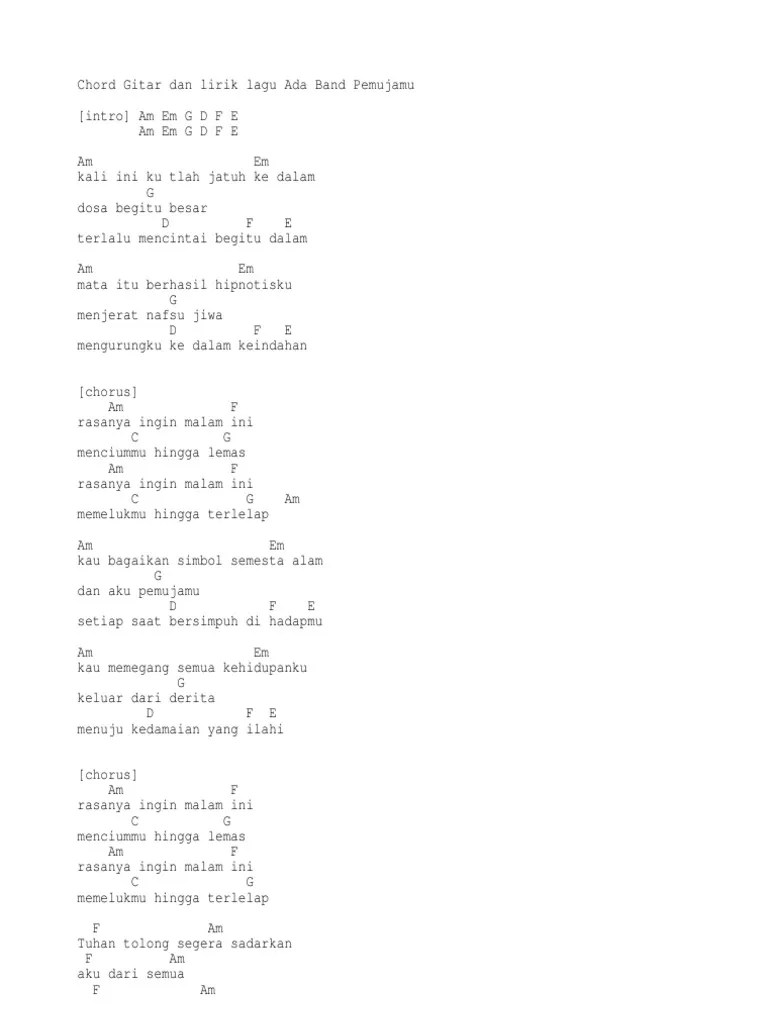 Chord Gitar dan lirik lagu Ada Band Pemujamu

[intro] Am Em G D F E
Am Em G D F E

Am Em
kali ini ku tlah jatuh ke dalam
G
dosa begitu besar
D F E
terlalu mencintai begitu dalam

Am Em
mata itu berhasil hipnotisku
G
menjerat nafsu jiwa
D F E
mengurungku ke dalam keindahan

[chorus]
Am F
rasanya ingin malam ini
C G
menciummu hingga lemas
Am F
rasanya ingin malam ini
C G Am
memelukmu hingga terlelap

Am Em
kau bagaikan simbol semesta alam
G
dan aku pemujamu
D F E
setiap saat bersimpuh di hadapmu

Am Em
kau memegang semua kehidupanku
G
keluar dari derita
D F E
menuju kedamaian yang ilahi

[chorus]
Am F
rasanya ingin malam ini
C G
menciummu hingga lemas
Am F
rasanya ingin malam ini
C G
memelukmu hingga terlelap

F Am
Tuhan tolong segera sadarkan
F Am
aku dari semua
F Am